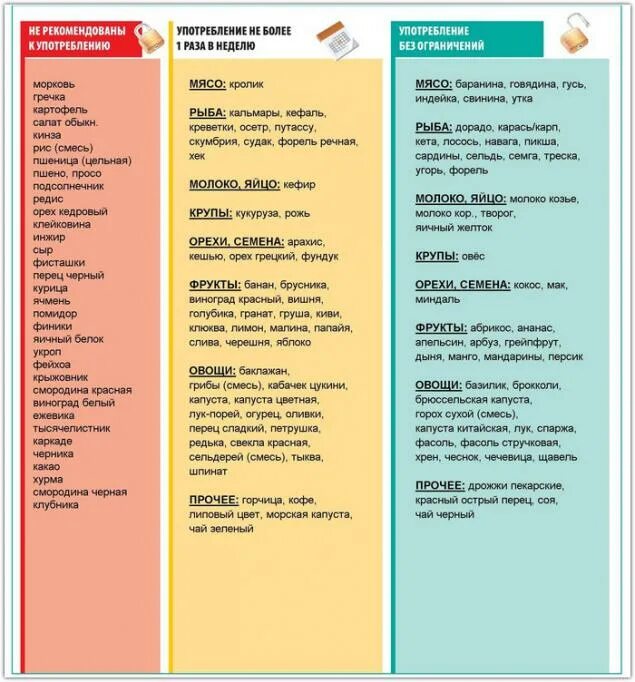 НЕ РЕКОМЕНДОВАНЫ К УПОТРЕБЛЕНИЮ

морковь
гречка
картофель
салат обыкн.
кинза
рис (смесь)
пшеница (цельная)
пшено, просо
подсолнечник
редис
орех кедровый
клейковина
инжир
сыр
фисташки
перец черный
курица
ячмень
помидор
финики
яичный белок
укроп
фейхоа
крыжовник
смородина красная
виноград белый
ежевика
тысячелистник
каркаде
черника
какао
хурма
смородина черная
клубника

УПОТРЕБЛЕНИЕ НЕ БОЛЕЕ 1 РАЗА В НЕДЕЛЮ

МЯСО: кролик

РЫБА: кальмары, кефаль, креветки, осетр, путассу, скумбрия, судак, форель речная, хек

МОЛОКО, ЯЙЦО: кефир

КРУПЫ: кукуруза, рожь

ОРЕХИ, СЕМЕНА: арахис, кешью, орех грецкий, фундук

ФРУКТЫ: банан, брусника, виноград красный, вишня, голубика, гранат, груша, киви, клюква, лимон, малина, папайя, слива, черешня, яблоко

ОВОЩИ: баклажан, грибы (смесь), кабачек цукини, капуста, капуста цветная, лук-порей, огурец, оливки, перец сладкий, петрушка, редька, свекла красная, сельдерей (смесь), тыква, шпинат

ПРОЧЕЕ: горчица, кофе, липовый цвет, морская капуста, чай зеленый

УПОТРЕБЛЕНИЕ БЕЗ ОГРАНИЧЕНИЙ

МЯСО: баранина, говядина, гусь, индейка, свинина, утка

РЫБА: дорадо, карась/карп, кета, лосось, навага, пикша, сардины, сельдь, семга, треска, угорь, форель

МОЛОКО, ЯЙЦО: молоко козье, молоко кор., творог, яичный желток

КРУПЫ: овёс

ОРЕХИ, СЕМЕНА: кокос, мак, миндаль

ФРУКТЫ: абрикос, ананас, апельсин, арбуз, грейпфрут, дыня, манго, мандарины, персик

ОВОЩИ: базилик, брокколи, брюссельская капуста, горох сухой (смесь), капуста китайская, лук, спаржа, фасоль, фасоль стручковая, хрен, чеснок, чечевица, щавель

ПРОЧЕЕ: дрожжи пекарские, красный острый перец, соя, чай черный